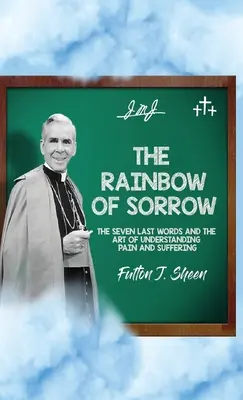 JMJ

THE RAINBOW OF SORROW

THE SEVEN LAST WORDS AND THE ART OF UNDERSTANDING PAIN AND SUFFERING

Fulton J. Sheen